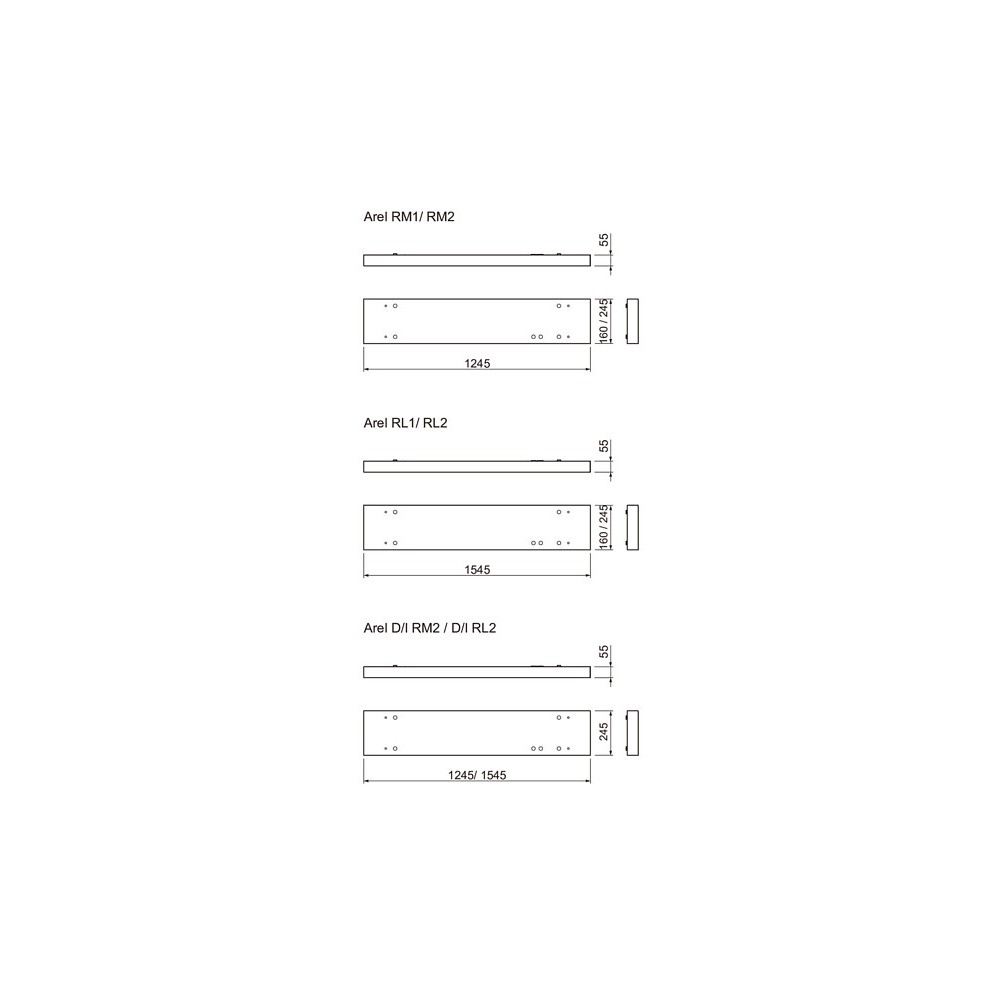 Arel RM1/ RM2

55

160 / 245

1245

Arel RL1/ RL2

55

160 / 245

1545

Arel D/I RM2 / D/I RL2

55

245

1245/ 1545